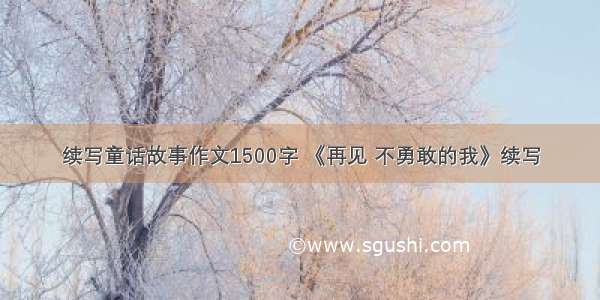 续写童话故事作文1500字 《再见 不勇敢的我》续写

©www.sgushi.com